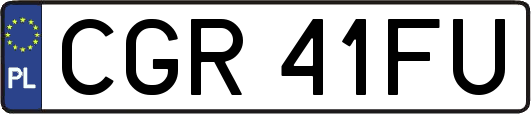 PL
CGR 41FU